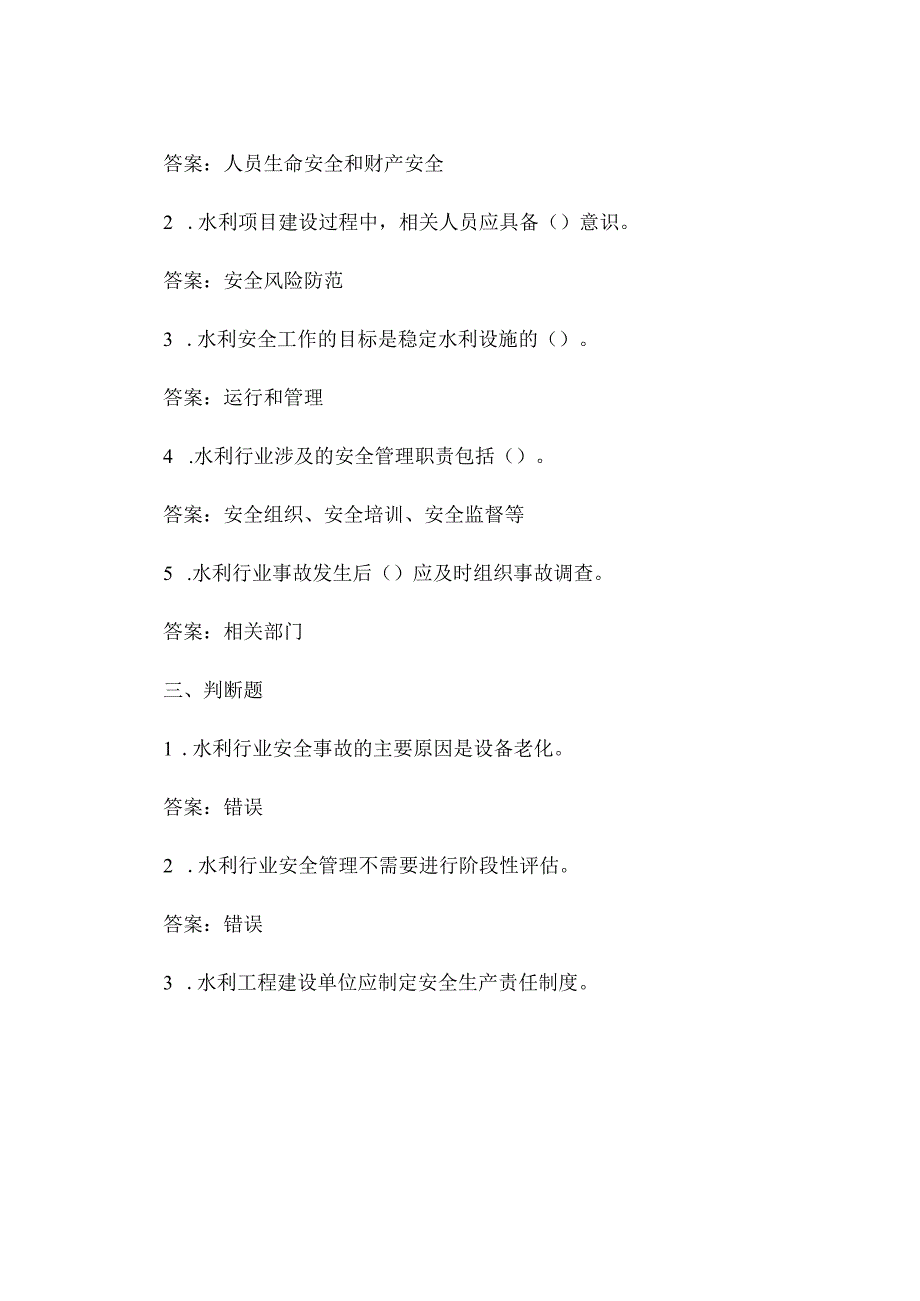 答案：人员生命安全和财产安全

2 .水利项目建设过程中，相关人员应具备（）意识。

答案：安全风险防范

3 .水利安全工作的目标是稳定水利设施的（）。

答案：运行和管理

4 .水利行业涉及的安全管理职责包括（）。

答案：安全组织、安全培训、安全监督等

5 .水利行业事故发生后（）应及时组织事故调查。

答案：相关部门

三、判断题

1 .水利行业安全事故的主要原因是设备老化。

答案：错误

2 .水利行业安全管理不需要进行阶段性评估。

答案：错误

3 .水利工程建设单位应制定安全生产责任制度。